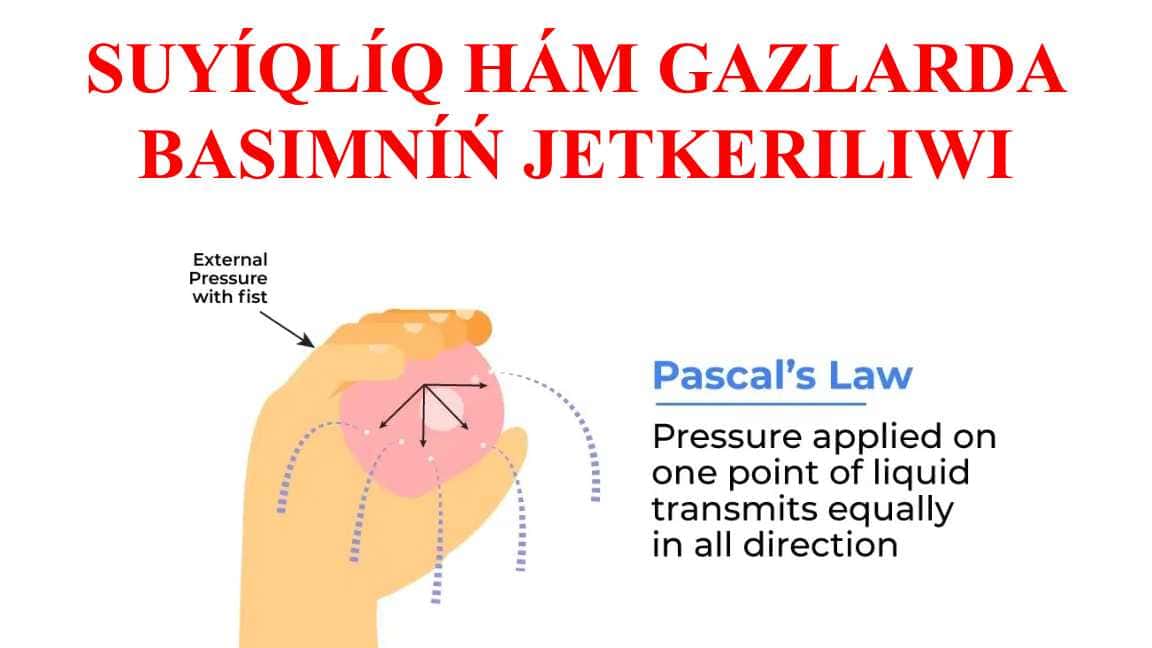 SUYÍQLÍQ HÁM GAZLARDA BASIMNÍŃ JETKERILIWI

External Pressure with fist

Pascal's Law

Pressure applied on one point of liquid transmits equally in all direction